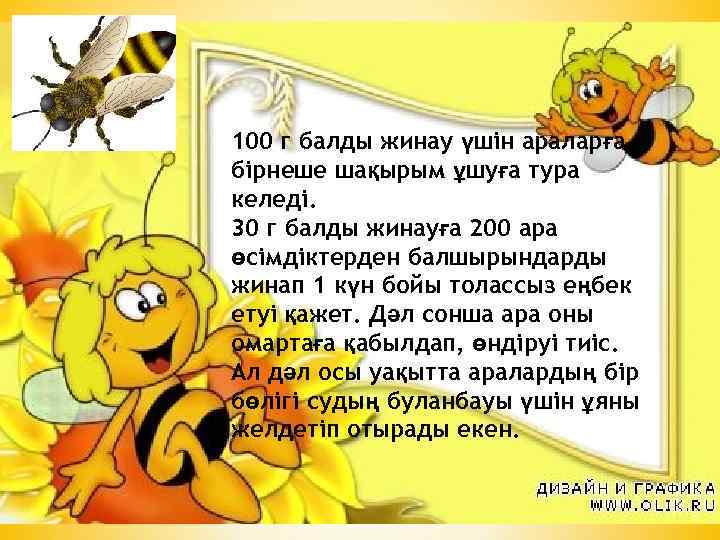 100 г балды жинау үшін араларға бірнеше шақырым ұшуға тура келеді.
30 г балды жинауға 200 ара өсімдіктерден балшырындарды жинап 1 күн бойы толассыз еңбек етуі қажет. Дәл сонша ара оны омартаға қабылдап, өндіруі тиіс. Ал дәл осы уақытта аралардың бір бөлігі судың буланбауы үшін ұяны желдетіп отырады екен.

ДИЗАЙН И ГРАФИКА
WWW.OLIK.RU